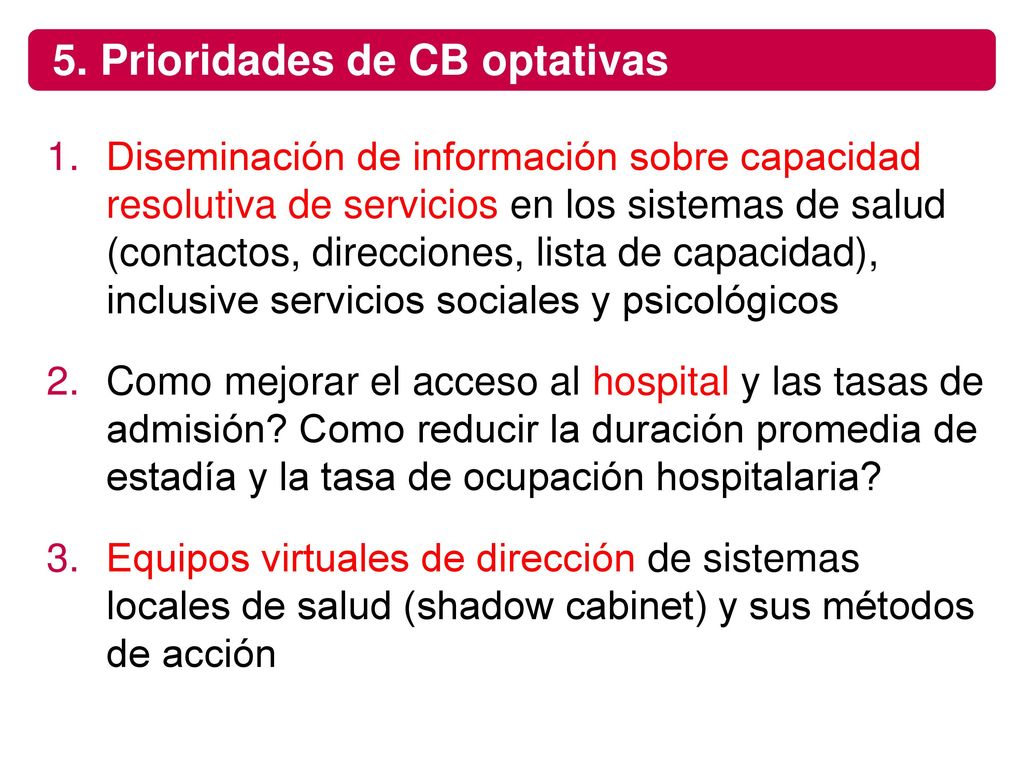 5. Prioridades de CB optativas

1. Diseminación de información sobre capacidad resolutiva de servicios en los sistemas de salud (contactos, direcciones, lista de capacidad), inclusive servicios sociales y psicológicos

2. Como mejorar el acceso al hospital y las tasas de admisión? Como reducir la duración promedia de estadía y la tasa de ocupación hospitalaria?

3. Equipos virtuales de dirección de sistemas locales de salud (shadow cabinet) y sus métodos de acción